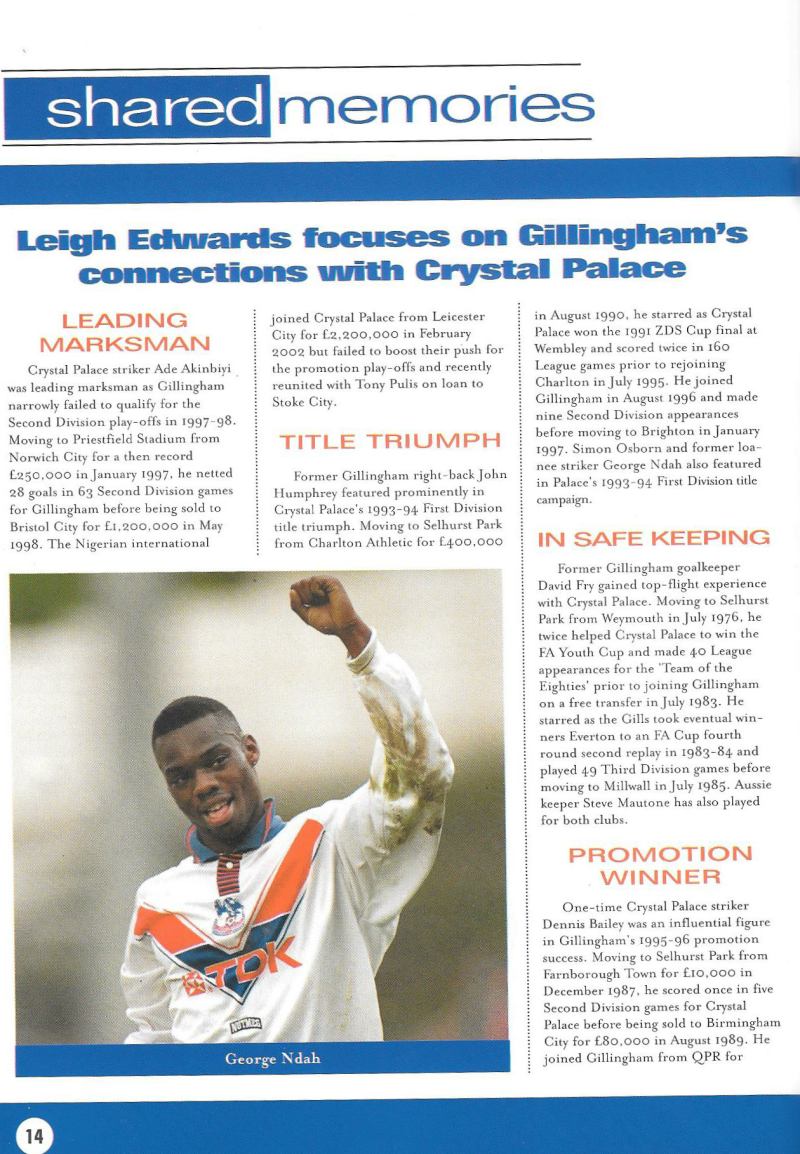 shared memories

Leigh Edwards focuses on Gillingham's connections with Crystal Palace

LEADING MARKSMAN

Crystal Palace striker Ade Akinbiyi was leading marksman as Gillingham narrowly failed to qualify for the Second Division play-offs in 1997-98. Moving to Priestfield Stadium from Norwich City for a then record £250,000 in January 1997, he netted 28 goals in 63 Second Division games for Gillingham before being sold to Bristol City for £1,200,000 in May 1998. The Nigerian international joined Crystal Palace from Leicester City for £2,200,000 in February 2002 but failed to boost their push for the promotion play-offs and recently reunited with Tony Pulis on loan to Stoke City.

TITLE TRIUMPH

Former Gillingham right-back John Humphrey featured prominently in Crystal Palace's 1993-94 First Division title triumph. Moving to Selhurst Park from Charlton Athletic for £400,000 in August 1990, he starred as Crystal Palace won the 1991 ZDS Cup final at Wembley and scored twice in 160 League games prior to rejoining Charlton in July 1995. He joined Gillingham in August 1996 and made nine Second Division appearances before moving to Brighton in January 1997. Simon Osborn and former loanee striker George Ndah also featured in Palace's 1993-94 First Division title campaign.

IN SAFE KEEPING

Former Gillingham goalkeeper David Fry gained top-flight experience with Crystal Palace. Moving to Selhurst Park from Weymouth in July 1976, he twice helped Crystal Palace to win the FA Youth Cup and made 40 League appearances for the 'Team of the Eighties' prior to joining Gillingham on a free transfer in July 1983. He starred as the Gills took eventual winners Everton to an FA Cup fourth round second replay in 1983-84 and played 49 Third Division games before moving to Millwall in July 1985. Aussie keeper Steve Mautone has also played for both clubs.

PROMOTION WINNER

One-time Crystal Palace striker Dennis Bailey was an influential figure in Gillingham's 1995-96 promotion success. Moving to Selhurst Park from Farnborough Town for £10,000 in December 1987, he scored once in five Second Division games for Crystal Palace before being sold to Birmingham City for £80,000 in August 1989. He joined Gillingham from QPR for

TDK

George Ndah

14